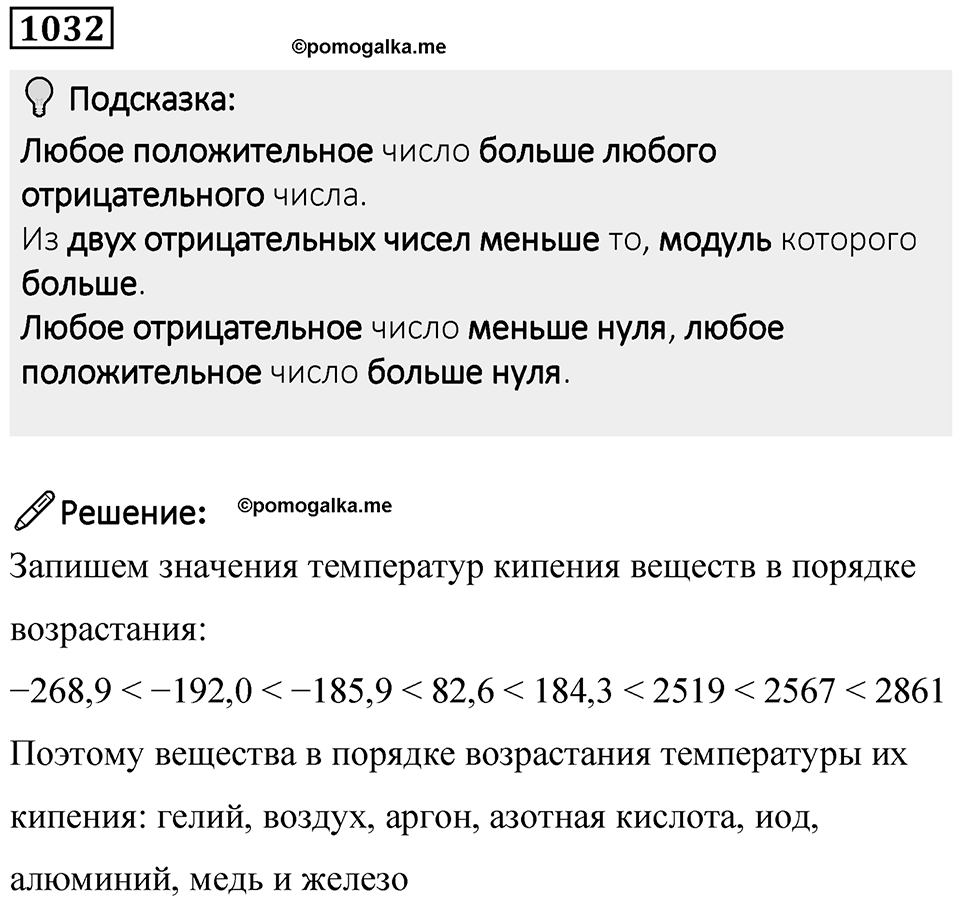 1032

©pomogalka.me

Подсказка:

Любое положительное число больше любого отрицательного числа.
Из двух отрицательных чисел меньше то, модуль которого больше.
Любое отрицательное число меньше нуля, любое положительное число больше нуля.

Решение: ©pomogalka.me

Запишем значения температур кипения веществ в порядке возрастания:

$-268,9 < -192,0 < -185,9 < 82,6 < 184,3 < 2519 < 2567 < 2861$

Поэтому вещества в порядке возрастания температуры их кипения: гелий, воздух, аргон, азотная кислота, иод, алюминий, медь и железо